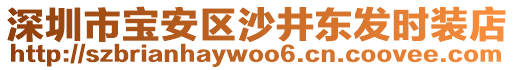 深圳市宝安区沙井东发时装店
http://szbrianhaywoo6.cn.coovee.com